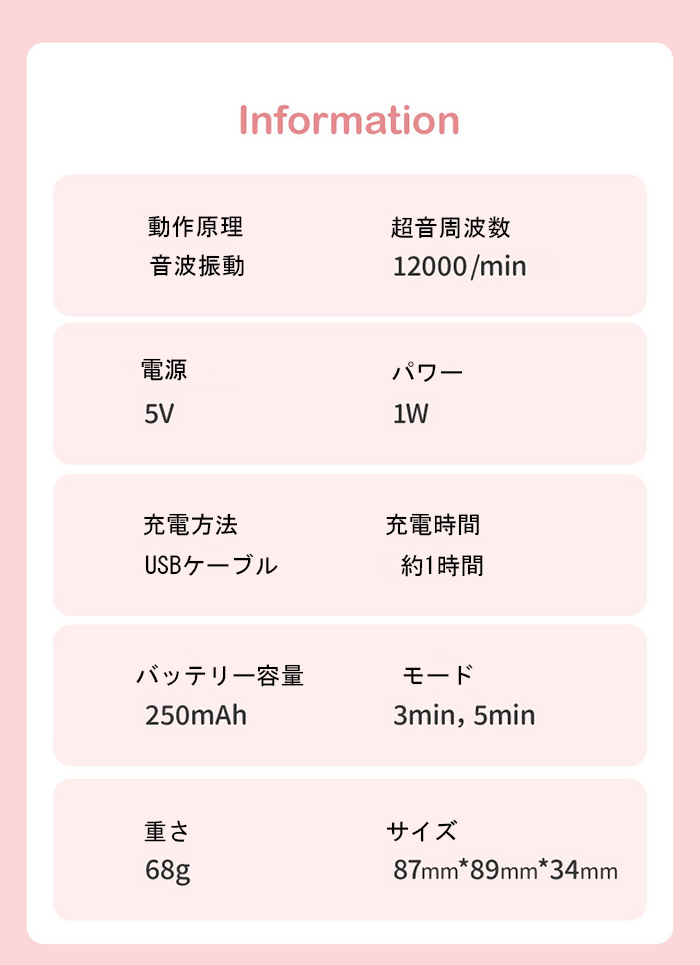 Information

動作原理
音波振動

超音周波数
12000/min

電源
5V

パワー
1W

充電方法
USBケーブル

充電時間
約1時間

バッテリー容量
250mAh

モード
3min, 5min

重さ
68g

サイズ
87mm*89mm*34mm